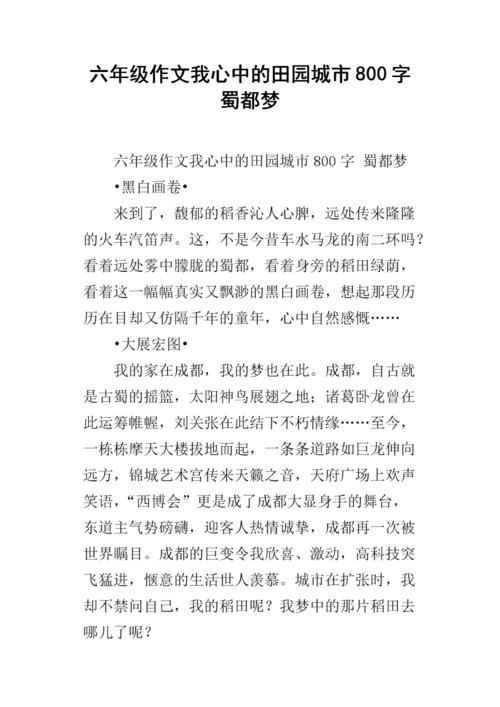 六年级作文我心中的田园城市 800 字 蜀都梦

六年级作文我心中的田园城市 800 字 蜀都梦

•黑白画卷•

来到了，馥郁的稻香沁人心脾，远处传来隆隆的火车汽笛声。这，不是今昔车水马龙的南二环吗？看着远处雾中朦胧的蜀都，看着身旁的稻田绿荫，看着这一幅幅真实又飘渺的黑白画卷，想起那段历历在目却又仿隔千年的童年，心中自然感慨……

•大展宏图•

我的家在成都，我的梦也在此。成都，自古就是古蜀的摇篮，太阳神鸟展翅之地；诸葛卧龙曾在此运筹帷幄，刘关张在此结下不朽情缘……至今，一栋栋摩天大楼拔地而起，一条条道路如巨龙伸向远方，锦城艺术宫传来天籁之音，天府广场上欢声笑语，“西博会”更是成了成都大显身手的舞台，东道主气势磅礴，迎客人热情诚挚，成都再一次被世界瞩目。成都的巨变令我欣喜、激动，高科技突飞猛进，惬意的生活世人羡慕。城市在扩张时，我却不禁问自己，我的稻田呢？我梦中的那片稻田去哪儿了呢？